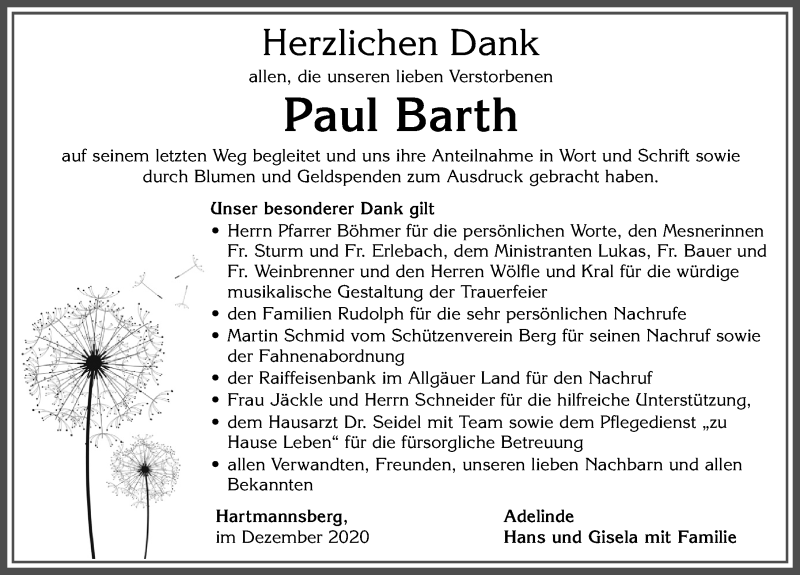 Herzlichen Dank

allen, die unseren lieben Verstorbenen

Paul Barth

auf seinem letzten Weg begleitet und uns ihre Anteilnahme in Wort und Schrift sowie durch Blumen und Geldspenden zum Ausdruck gebracht haben.

Unser besonderer Dank gilt

• Herrn Pfarrer Böhmer für die persönlichen Worte, den Mesnerinnen Fr. Sturm und Fr. Erlebach, dem Ministranten Lukas, Fr. Bauer und Fr. Weinbrenner und den Herren Wölfle und Kral für die würdige musikalische Gestaltung der Trauerfeier
• den Familien Rudolph für die sehr persönlichen Nachrufe
• Martin Schmid vom Schützenverein Berg für seinen Nachruf sowie der Fahnenabordnung
• der Raiffeisenbank im Allgäuer Land für den Nachruf
• Frau Jäckle und Herrn Schneider für die hilfreiche Unterstützung,
• dem Hausarzt Dr. Seidel mit Team sowie dem Pflegedienst „zu Hause Leben“ für die fürsorgliche Betreuung
• allen Verwandten, Freunden, unseren lieben Nachbarn und allen Bekannten

Hartmannsberg,
im Dezember 2020

Adelinde
Hans und Gisela mit Familie